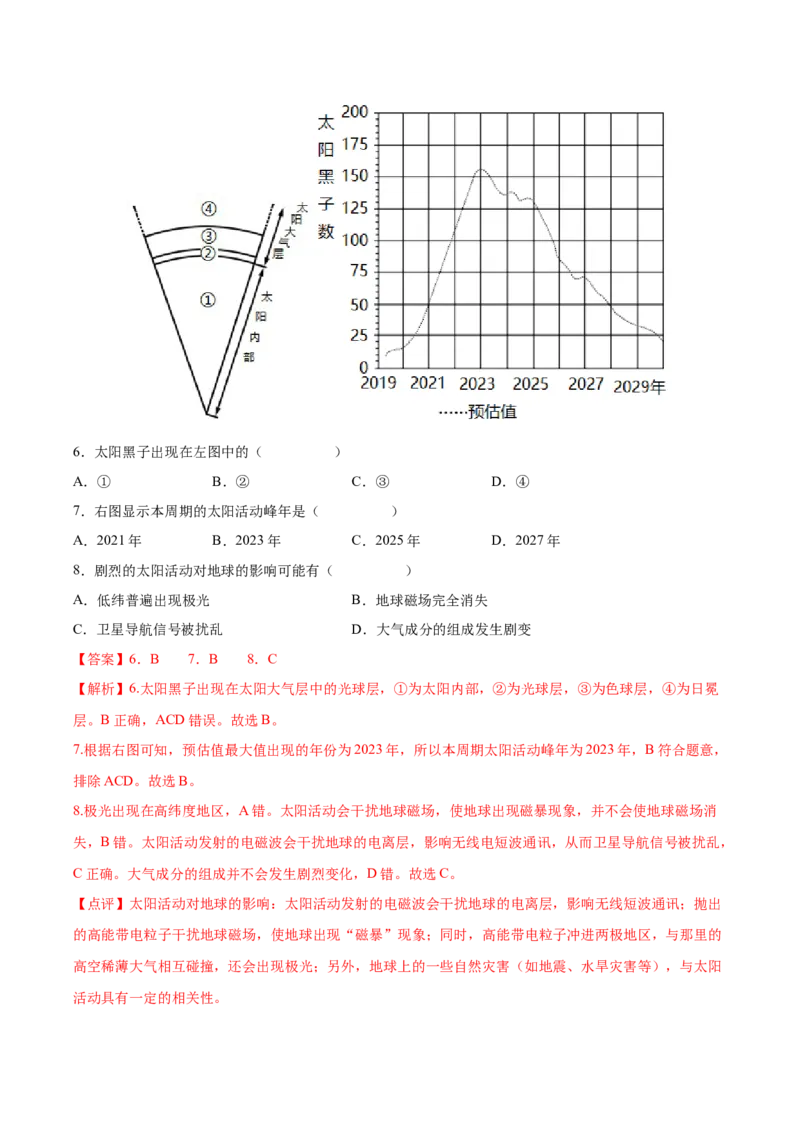 ④
③
②
①
太阳大气层
太阳内部

太阳黑子数
200
175
150
125
100
75
50
25
0
2019 2021 2023 2025 2027 2029年
……预估值

6．太阳黑子出现在左图中的（ ）
A．① B．② C．③ D．④
7．右图显示本周期的太阳活动峰年是（ ）
A．2021年 B．2023年 C．2025年 D．2027年
8．剧烈的太阳活动对地球的影响可能有（ ）
A．低纬普遍出现极光 B．地球磁场完全消失
C．卫星导航信号被扰乱 D．大气成分的组成发生剧变
【答案】6．B 7．B 8．C
【解析】6.太阳黑子出现在太阳大气层中的光球层，①为太阳内部，②为光球层，③为色球层，④为日冕层。B正确，ACD错误。故选B。
7.根据右图可知，预估值最大值出现的年份为2023年，所以本周期太阳活动峰年为2023年，B符合题意，排除ACD。故选B。
8.极光出现在高纬度地区，A错。太阳活动会干扰地球磁场，使地球出现磁暴现象，并不会使地球磁场消失，B错。太阳活动发射的电磁波会干扰地球的电离层，影响无线电短波通讯，从而卫星导航信号被扰乱，C正确。大气成分的组成并不会发生剧烈变化，D错。故选C。
【点评】太阳活动对地球的影响：太阳活动发射的电磁波会干扰地球的电离层，影响无线短波通讯；抛出的高能带电粒子干扰地球磁场，使地球出现“磁暴”现象；同时，高能带电粒子冲进两极地区，与那里的高空稀薄大气相互碰撞，还会出现极光；另外，地球上的一些自然灾害（如地震、水旱灾害等），与太阳活动具有一定的相关性。